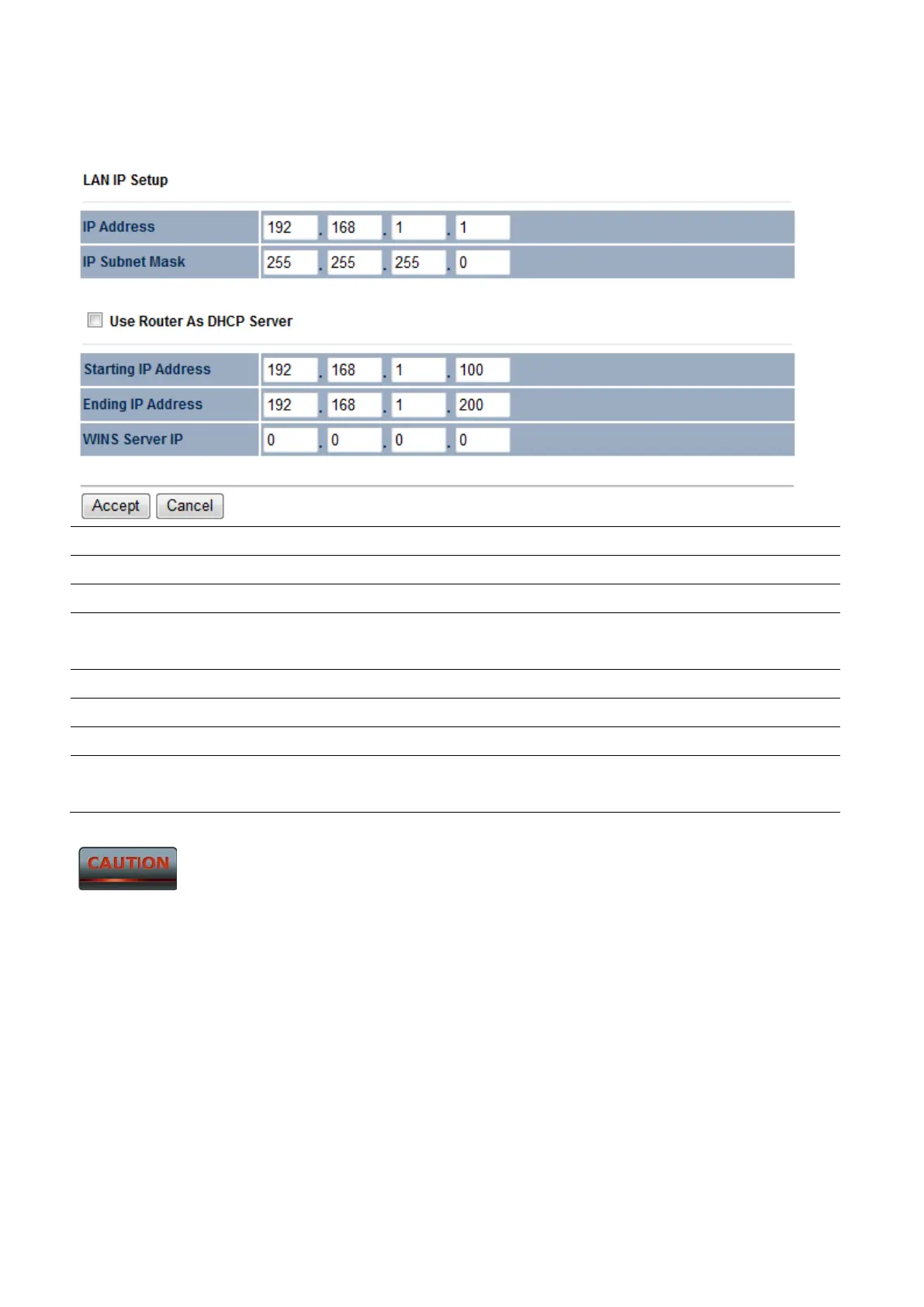 LAN IP Setup

| IP Address | 192 . 168 . 1 . 1 |
|---|---|
| IP Subnet Mask | 255 . 255 . 255 . 0 |

Use Router As DHCP Server

| Starting IP Address | 192 . 168 . 1 . 100 |
|---|---|
| Ending IP Address | 192 . 168 . 1 . 200 |
| WINS Server IP | 0 . 0 . 0 . 0 |

Accept Cancel

CAUTION